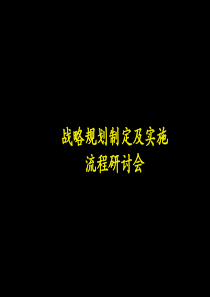 战略规划制定及实施
流程研讨会